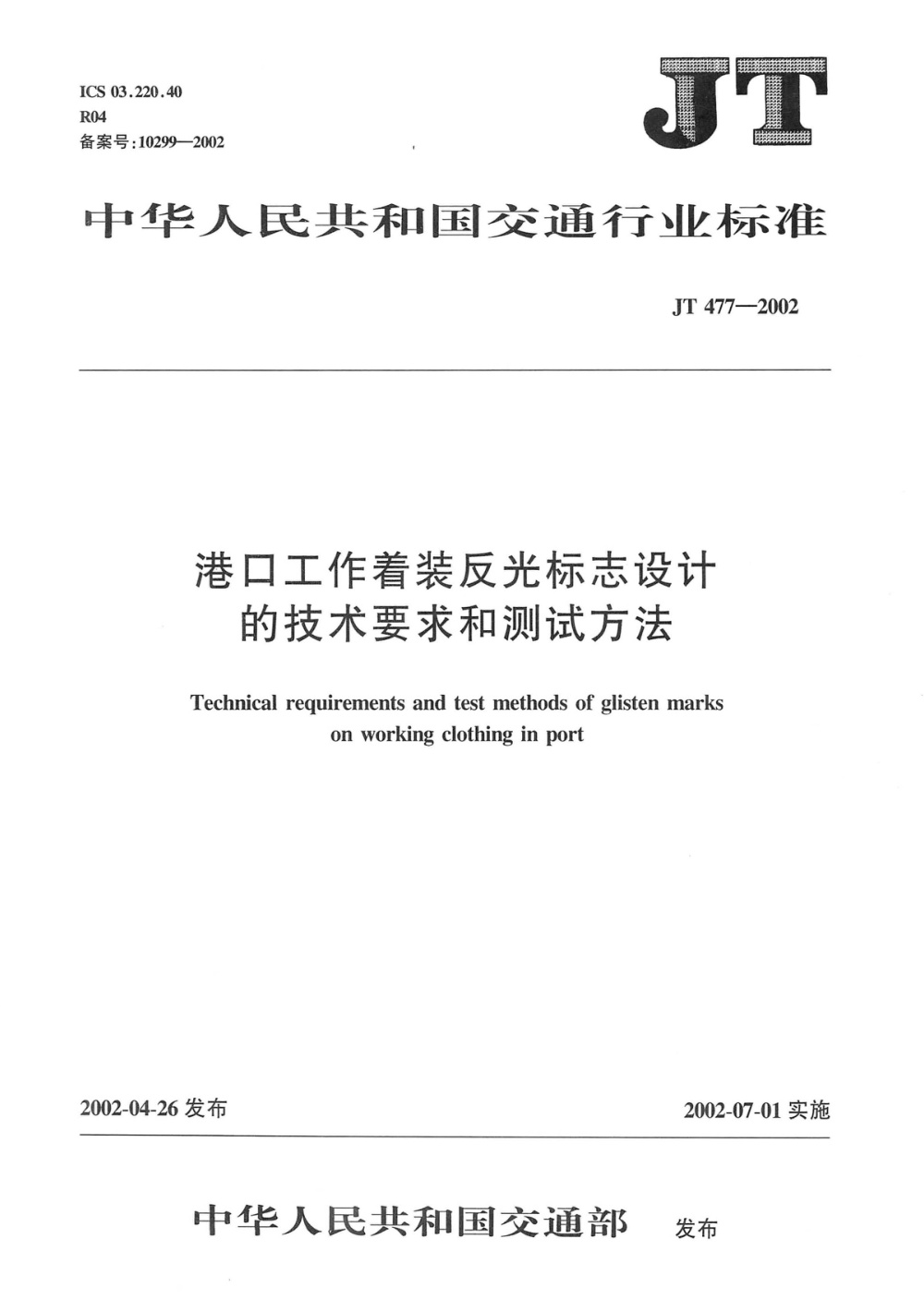 ICS 03.220.40
R04
备案号:10299—2002

JT

中华人民共和国交通行业标准

JT 477—2002

港口工作着装反光标志设计的技术要求和测试方法

Technical requirements and test methods of glisten marks on working clothing in port

2002-04-26 发布

2002-07-01 实施

中华人民共和国交通部 发布